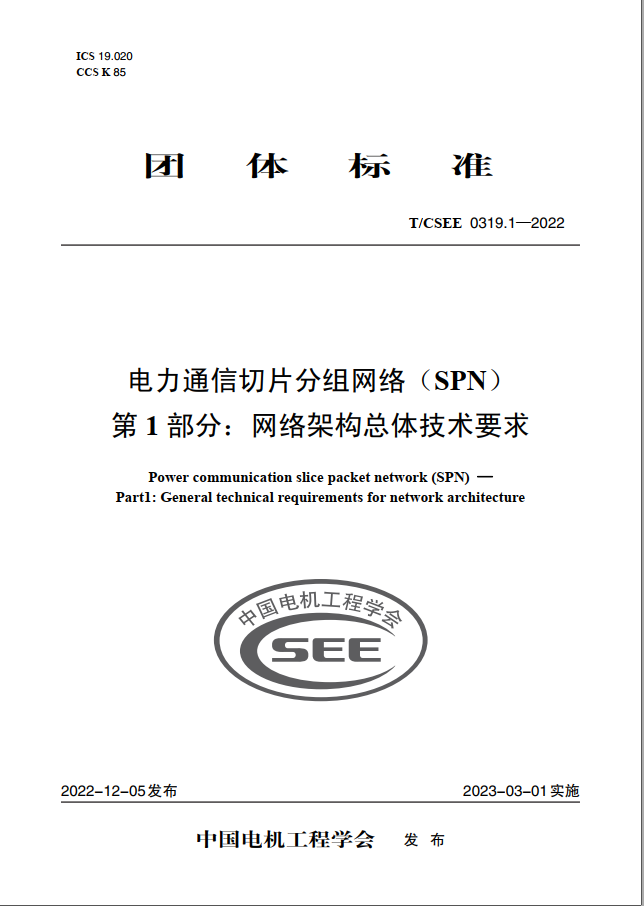 ICS 19.020
CCS K 85

团 体 标 准

T/CSEE 0319.1—2022

电力通信切片分组网络（SPN）
第 1 部分：网络架构总体技术要求

Power communication slice packet network (SPN) —
Part1: General technical requirements for network architecture

中国电机工程学会
CSEE

2022-12-05发布

2023-03-01实施

中国电机工程学会 发 布